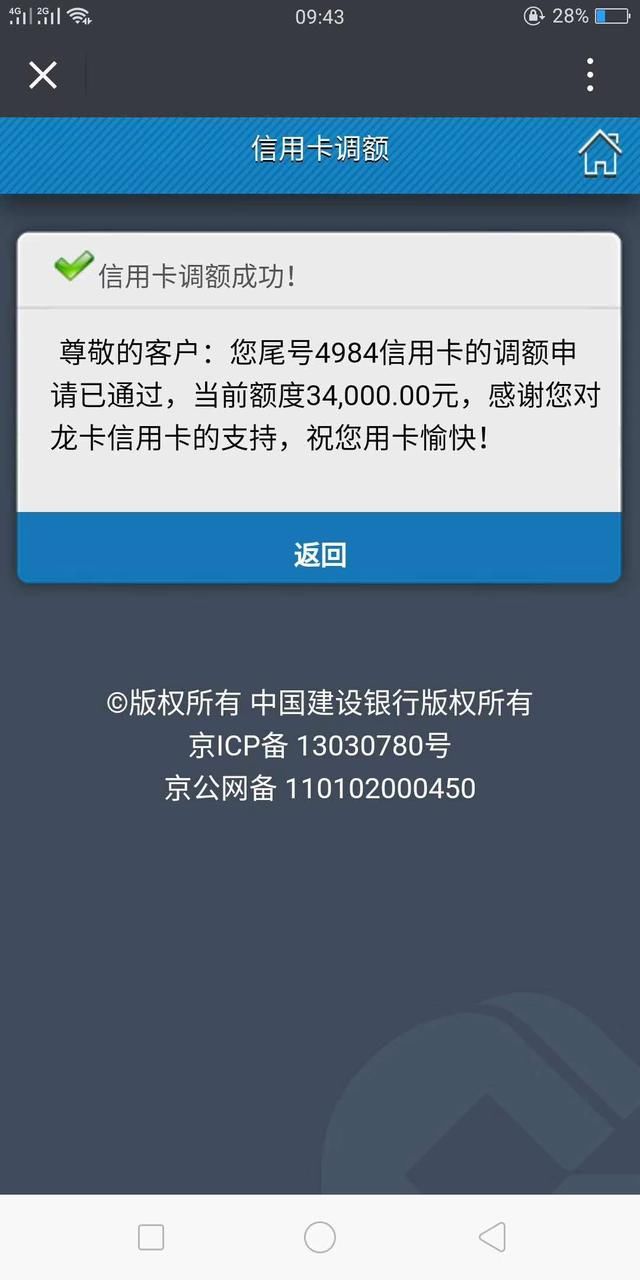 4G 2G 09:43 28%

信用卡调额

信用卡调额成功!

尊敬的客户：您尾号4984信用卡的调额申请已通过，当前额度34,000.00元，感谢您对龙卡信用卡的支持，祝您用卡愉快!

返回

©版权所有 中国建设银行版权所有
京ICP备 13030780号
京公网备 110102000450